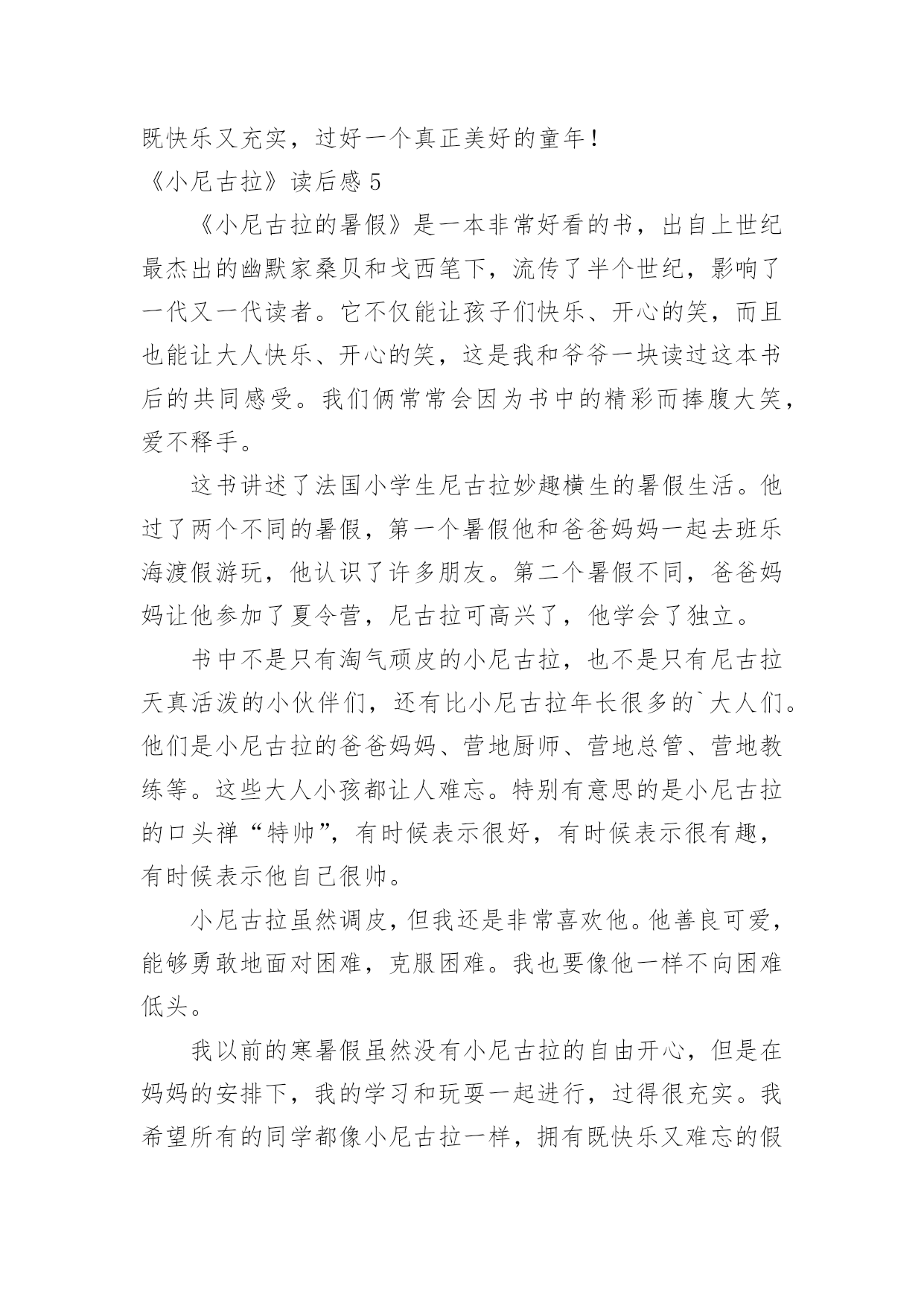 既快乐又充实，过好一个真正美好的童年！

《小尼古拉》读后感 5

《小尼古拉的暑假》是一本非常好看的书，出自上世纪最杰出的幽默家桑贝和戈西笔下，流传了半个世纪，影响了一代又一代读者。它不仅能让孩子们快乐、开心的笑，而且也能让大人快乐、开心的笑，这是我和爷爷一块读过这本书后的共同感受。我们俩常常会因为书中的精彩而捧腹大笑，爱不释手。

这书讲述了法国小学生尼古拉妙趣横生的暑假生活。他过了两个不同的暑假，第一个暑假他和爸爸妈妈一起去班乐海渡假游玩，他认识了许多朋友。第二个暑假不同，爸爸妈妈让他参加了夏令营，尼古拉可高兴了，他学会了独立。

书中不是只有淘气顽皮的小尼古拉，也不是只有尼古拉天真活泼的小伙伴们，还有比小尼古拉年长很多的`大人们。他们是小尼古拉的爸爸妈妈、营地厨师、营地总管、营地教练等。这些大人小孩都让人难忘。特别有意思的是小尼古拉的口头禅“特帅”，有时候表示很好，有时候表示很有趣，有时候表示他自己很帅。

小尼古拉虽然调皮，但我还是非常喜欢他。他善良可爱，能够勇敢地面对困难，克服困难。我也要像他一样不向困难低头。

我以前的寒暑假虽然没有小尼古拉的自由开心，但是在妈妈的安排下，我的学习和玩耍一起进行，过得很充实。我希望所有的同学都像小尼古拉一样，拥有既快乐又难忘的假